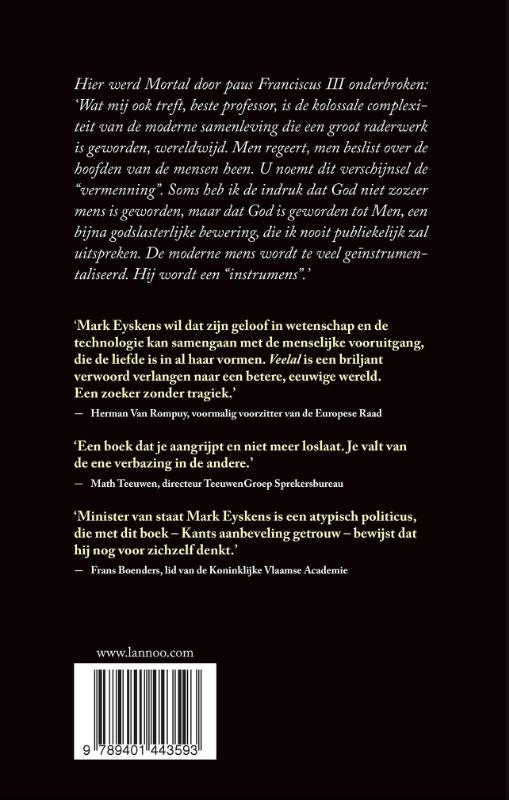 Hier werd Mortal door paus Franciscus III onderbroken: 'Wat mij ook treft, beste professor, is de kolossale complexiteit van de moderne samenleving die een groot raderwerk is geworden, wereldwijd. Men regeert, men beslist over de hoofden van de mensen heen. U noemt dit verschijnsel de "vermenning". Soms heb ik de indruk dat God niet zozeer mens is geworden, maar dat God is geworden tot Men, een bijna godslasterlijke bewering, die ik nooit publiekelijk zal uitspreken. De moderne mens wordt te veel geïnstrumentaliseerd. Hij wordt een "instrumens".'

'Mark Eyskens wil dat zijn geloof in wetenschap en de technologie kan samengaan met de menselijke vooruitgang, die de liefde is in al haar vormen. Veelal is een briljant verwoord verlangen naar een betere, eeuwige wereld. Een zoeker zonder tragiek.'

— Herman Van Rompuy, voormalig voorzitter van de Europese Raad

'Een boek dat je aangrijpt en niet meer loslaat. Je valt van de ene verbazing in de andere.'

— Math Teeuwen, directeur TeeuwenGroep Sprekersbureau

'Minister van staat Mark Eyskens is een atypisch politicus, die met dit boek – Kants aanbeveling getrouw – bewijst dat hij nog voor zichzelf denkt.'

— Frans Boenders, lid van de Koninklijke Vlaamse Academie

www.lannoo.com

9 789401 443593